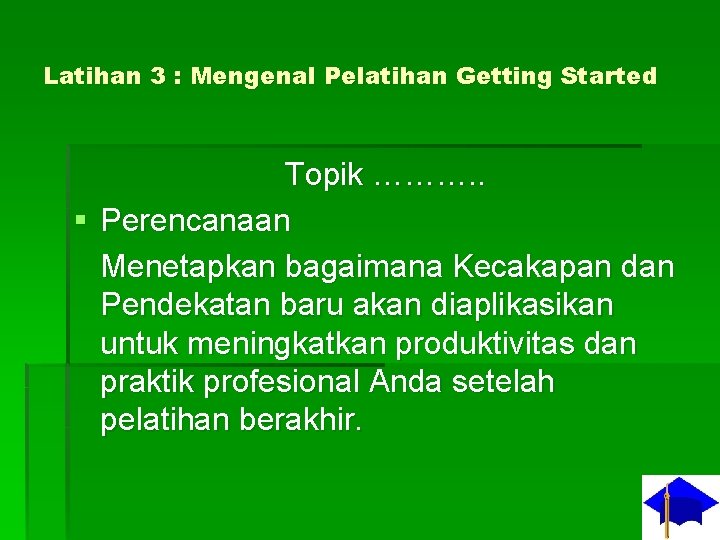 Latihan 3 : Mengenal Pelatihan Getting Started

Topik ……….

▪ Perencanaan

Menetapkan bagaimana Kecakapan dan Pendekatan baru akan diaplikasikan untuk meningkatkan produktivitas dan praktik profesional Anda setelah pelatihan berakhir.